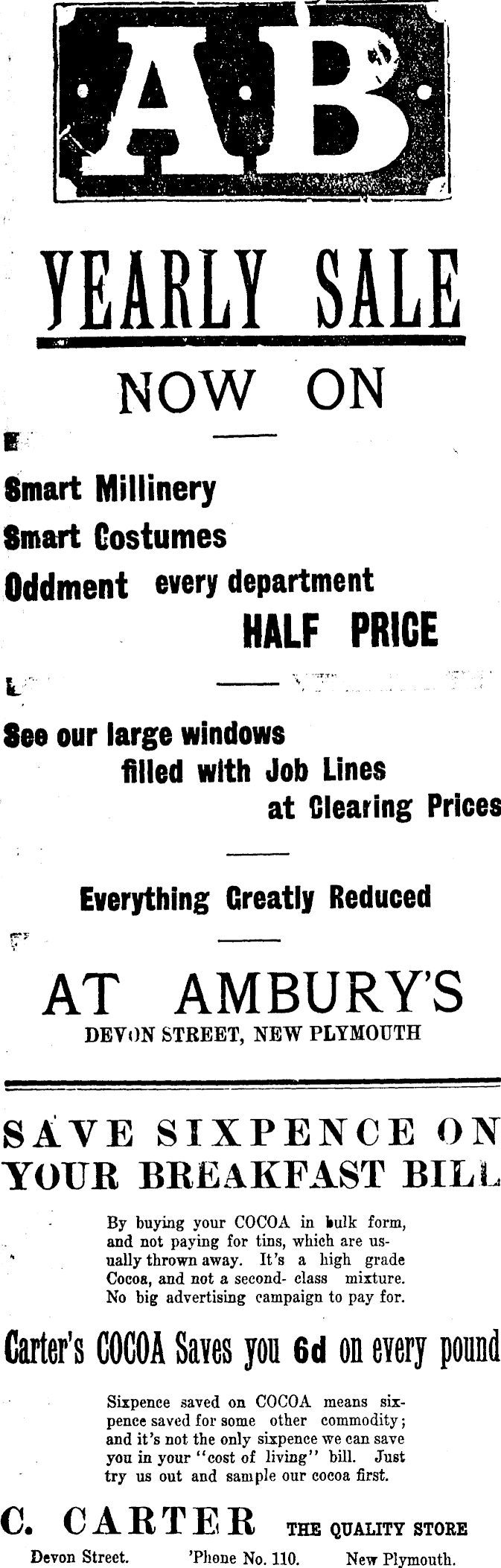 AB

YEARLY SALE

NOW ON

Smart Millinery

Smart Costumes

Oddment every department

HALF PRICE

See our large windows
filled with Job Lines
at Clearing Prices

Everything Greatly Reduced

AT AMBURY'S
DEVON STREET, NEW PLYMOUTH

SAVE SIXPENCE ON YOUR BREAKFAST BILL

By buying your COCOA in bulk form, and not paying for tins, which are usually thrown away. It's a high grade Cocoa, and not a second-class mixture. No big advertising campaign to pay for.

Carter's COCOA Saves you 6d on every pound

Sixpence saved on COCOA means sixpence saved for some other commodity; and it's not the only sixpence we can save you in your "cost of living" bill. Just try us out and sample our cocoa first.

C. CARTER THE QUALITY STORE

Devon Street. 'Phone No. 110. New Plymouth.